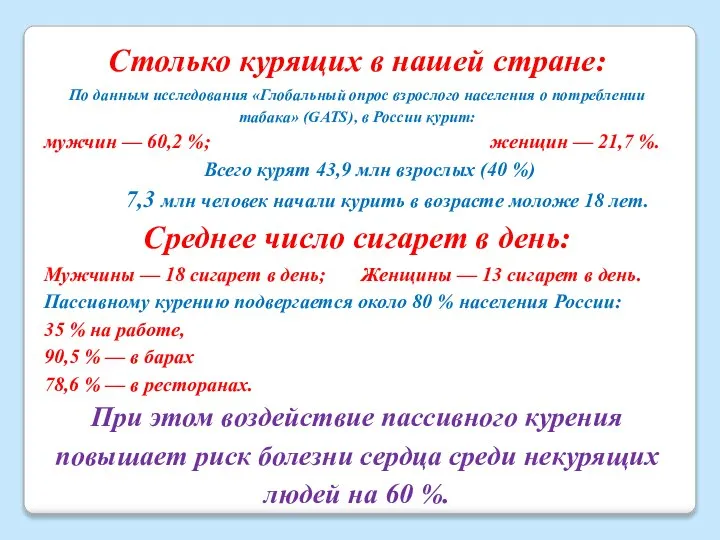 Столько курящих в нашей стране:

По данным исследования «Глобальный опрос взрослого населения о потреблении табака» (GATS), в России курит:

мужчин — 60,2 %; женщин — 21,7 %.

Всего курят 43,9 млн взрослых (40 %)

7,3 млн человек начали курить в возрасте моложе 18 лет.

Среднее число сигарет в день:

Мужчины — 18 сигарет в день; Женщины — 13 сигарет в день.

Пассивному курению подвергается около 80 % населения России:

35 % на работе,

90,5 % — в барах

78,6 % — в ресторанах.

При этом воздействие пассивного курения повышает риск болезни сердца среди некурящих людей на 60 %.